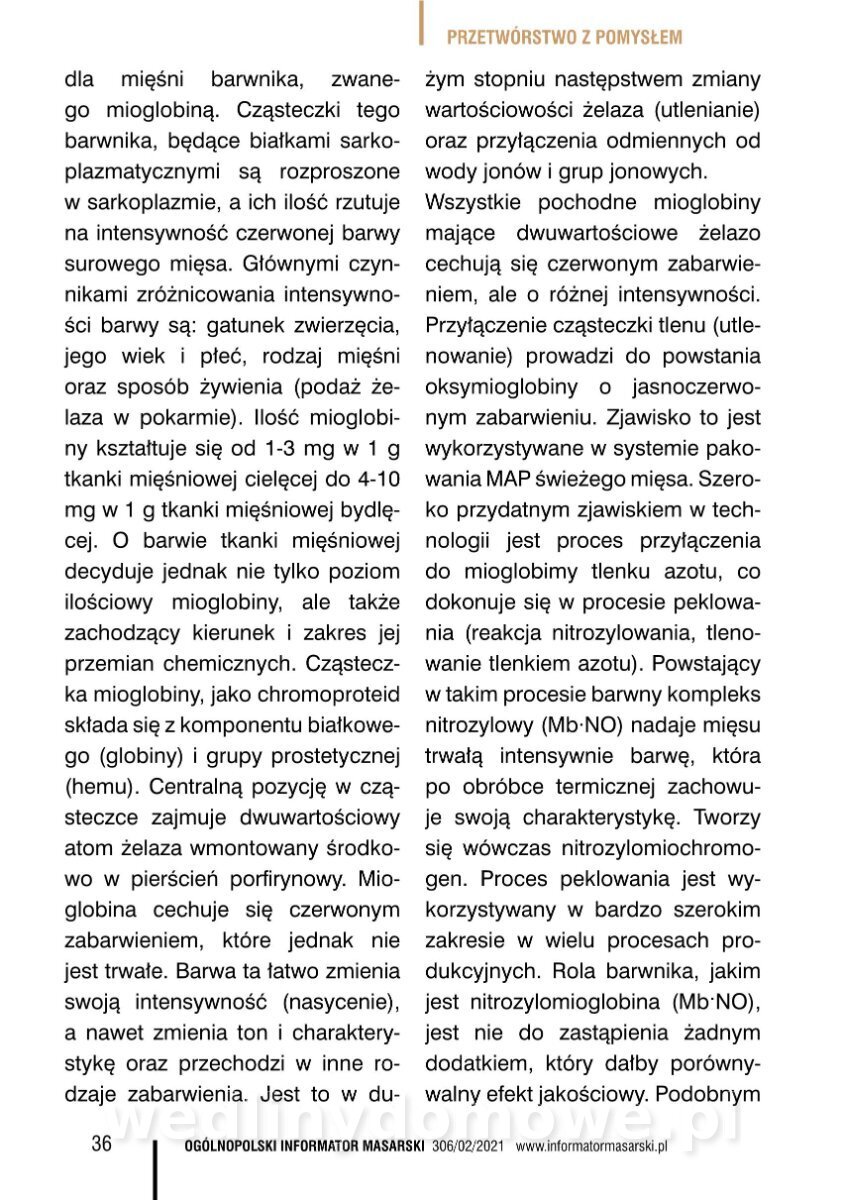 PRZETWÓRSTWO Z POMYSŁEM

dla mięśni barwnika, zwanego mioglobiną. Cząsteczki tego barwnika, będące białkami sarkoplazmatycznymi są rozproszone w sarkoplazmie, a ich ilość rzutuje na intensywność czerwonej barwy surowego mięsa. Głównymi czynnikami zróżnicowania intensywności barwy są: gatunek zwierzęcia, jego wiek i płeć, rodzaj mięśni oraz sposób żywienia (podaż żelaza w pokarmie). Ilość mioglobiny kształtuje się od 1-3 mg w 1 g tkanki mięśniowej cielęcej do 4-10 mg w 1 g tkanki mięśniowej bydlęcej. O barwie tkanki mięśniowej decyduje jednak nie tylko poziom ilościowy mioglobiny, ale także zachodzący kierunek i zakres jej przemian chemicznych. Cząsteczka mioglobiny, jako chromoproteid składa się z komponentu białkowego (globiny) i grupy prostetycznej (hemu). Centralną pozycję w cząsteczce zajmuje dwuwartościowy atom żelaza wmontowany środkowo w pierścień porfirynowy. Mioglobina cechuje się czerwonym zabarwieniem, które jednak nie jest trwałe. Barwa ta łatwo zmienia swoją intensywność (nasycenie), a nawet zmienia ton i charakterystykę oraz przechodzi w inne rodzaje zabarwienia. Jest to w dużym stopniu następstwem zmiany wartościowości żelaza (utlenianie) oraz przyłączenia odmiennych od wody jonów i grup jonowych.

Wszystkie pochodne mioglobiny mające dwuwartościowe żelazo cechują się czerwonym zabarwieniem, ale o różnej intensywności. Przyłączenie cząsteczki tlenu (utlenowanie) prowadzi do powstania oksymioglobiny o jasnoczerwonym zabarwieniu. Zjawisko to jest wykorzystywane w systemie pakowania MAP świeżego mięsa. Szeroko przydatnym zjawiskiem w technologii jest proces przyłączenia do mioglobimy tlenku azotu, co dokonuje się w procesie peklowania (reakcja nitrozylowania, tlenowanie tlenkiem azotu). Powstający w takim procesie barwny kompleks nitrozylowy (Mb·NO) nadaje mięsu trwałą intensywnie barwę, która po obróbce termicznej zachowuje swoją charakterystykę. Tworzy się wówczas nitrozylomiochromogen. Proces peklowania jest wykorzystywany w bardzo szerokim zakresie w wielu procesach produkcyjnych. Rola barwnika, jakim jest nitrozylomioglobina (Mb·NO), jest nie do zastąpienia żadnym dodatkiem, który dałby porównywalny efekt jakościowy. Podobnym

wedlinydomowe.pl

36 OGÓLNOPOLSKI INFORMATOR MASARSKI 306/02/2021 www.informatormasarski.pl